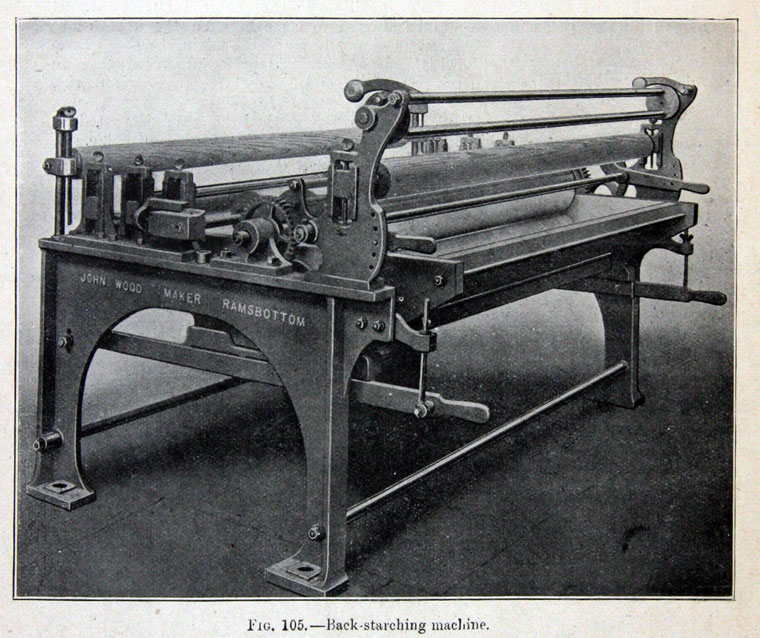 JOHN WOOD MAKER RAMSBOTTOM

FIG. 105.—Back-starching machine.